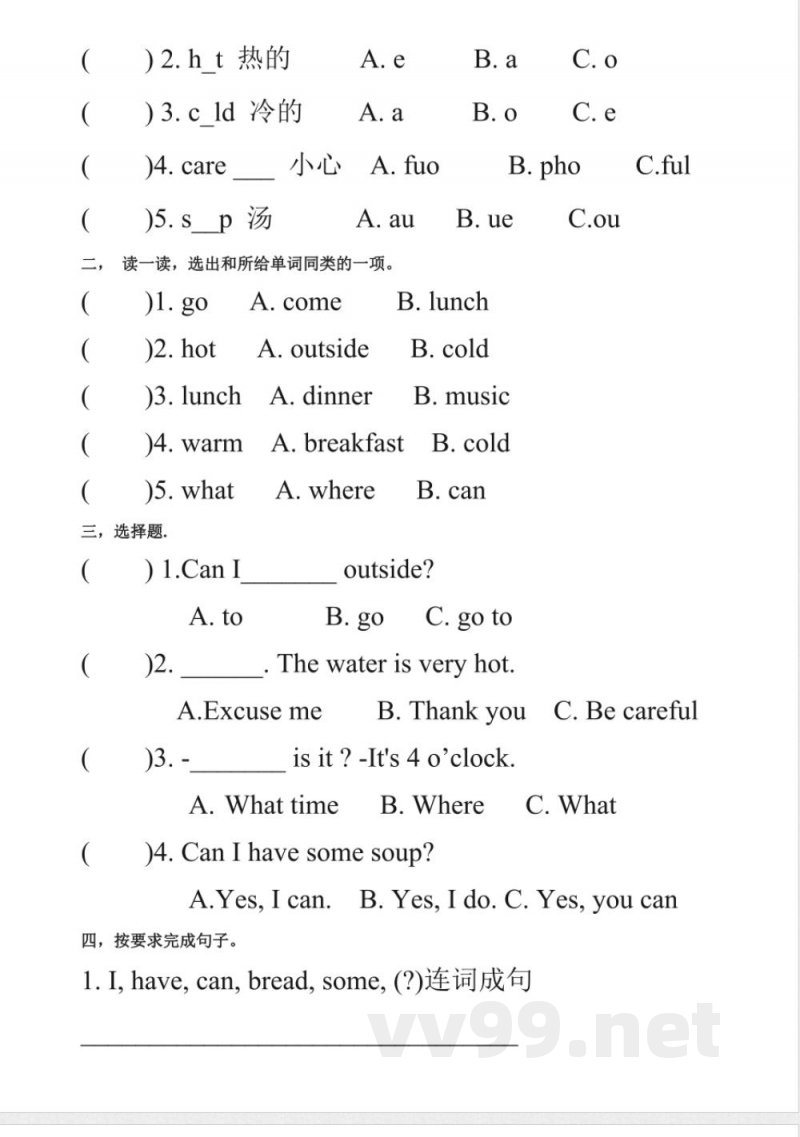 (　　) 2. h_t 热的　　A. e　　B. a　　C. o

(　　) 3. c_ld 冷的　　A. a　　B. o　　C. e

(　　)4. care ___ 小心　A. fuo　　B. pho　　C.ful

(　　)5. s__p 汤　　A. au　　B. ue　　C.ou

二， 读一读，选出和所给单词同类的一项。

(　　)1. go　　A. come　　B. lunch

(　　)2. hot　　A. outside　　B. cold

(　　)3. lunch　　A. dinner　　B. music

(　　)4. warm　　A. breakfast　　B. cold

(　　)5. what　　A. where　　B. can

三，选择题.

(　　) 1.Can I_______ outside?

A. to　　B. go　　C. go to

(　　)2. ______. The water is very hot.

A.Excuse me　　B. Thank you　　C. Be careful

(　　)3. -_______ is it ? -It's 4 o'clock.

A. What time　　B. Where　　C. What

(　　)4. Can I have some soup?

A.Yes, I can.　　B. Yes, I do. C. Yes, you can

四，按要求完成句子。

1. I, have, can, bread, some, (?)连词成句

________________________________

vv99.net